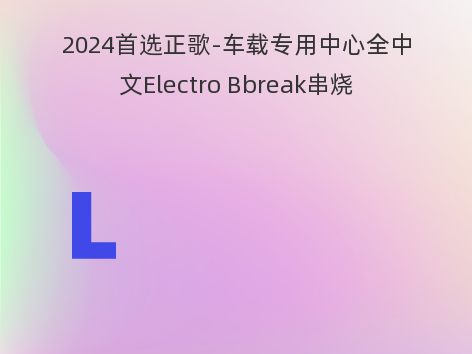 2024首选正歌-车载专用中心全中文Electro Bbreak串烧

L